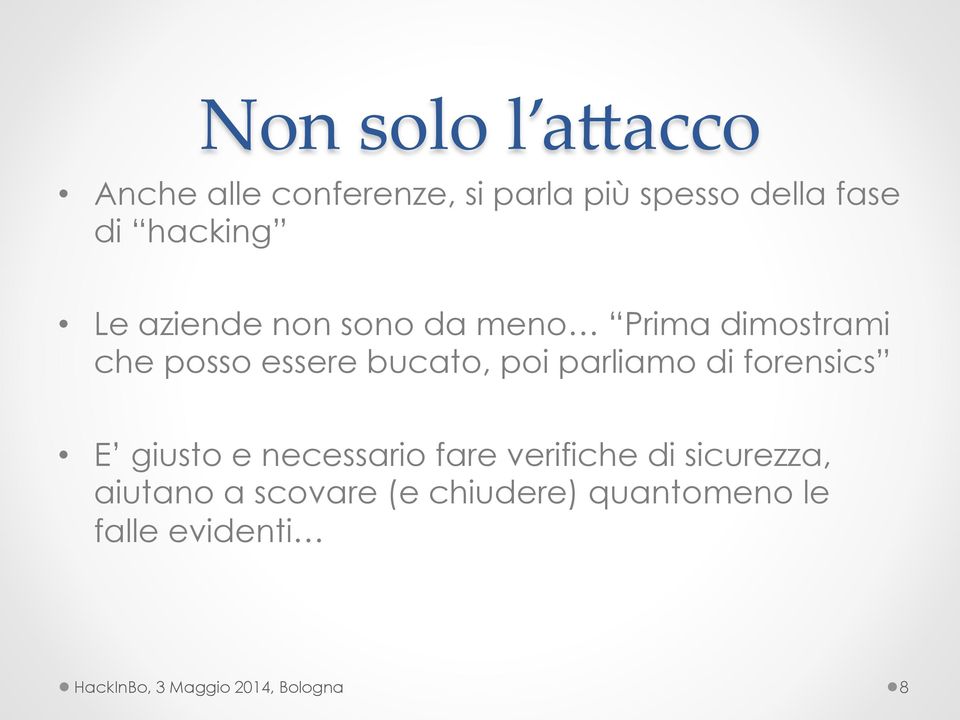 Non solo l’attacco

• Anche alle conferenze, si parla più spesso della fase di “hacking”

• Le aziende non sono da meno… “Prima dimostrami che posso essere bucato, poi parliamo di forensics”

• E’ giusto e necessario fare verifiche di sicurezza, aiutano a scovare (e chiudere) quantomeno le falle evidenti…

HackInBo, 3 Maggio 2014, Bologna

8